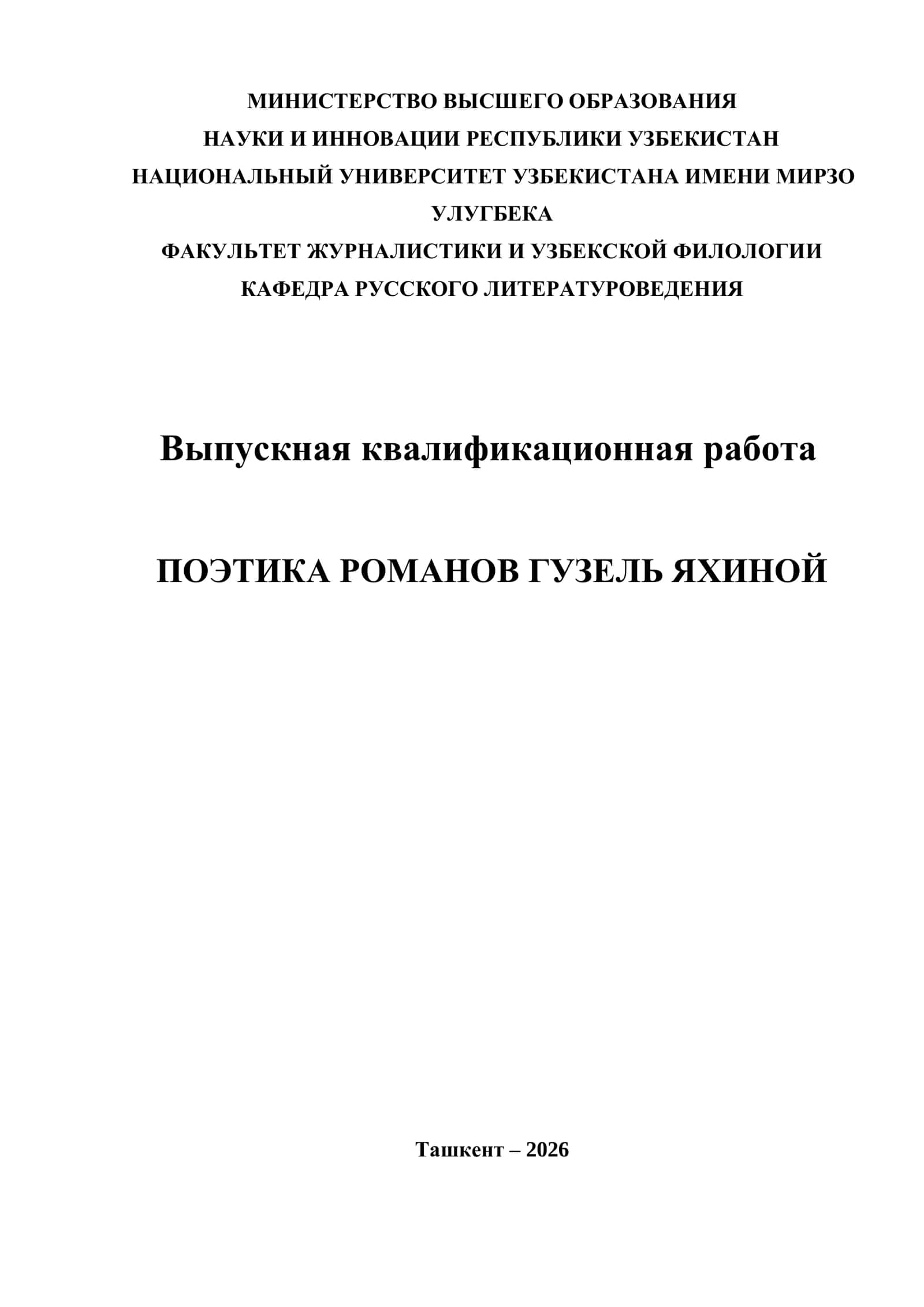 МИНИСТЕРСТВО ВЫСШЕГО ОБРАЗОВАНИЯ
НАУКИ И ИННОВАЦИИ РЕСПУБЛИКИ УЗБЕКИСТАН
НАЦИОНАЛЬНЫЙ УНИВЕРСИТЕТ УЗБЕКИСТАНА ИМЕНИ МИРЗО УЛУГБЕКА
ФАКУЛЬТЕТ ЖУРНАЛИСТИКИ И УЗБЕКСКОЙ ФИЛОЛОГИИ
КАФЕДРА РУССКОГО ЛИТЕРАТУРОВЕДЕНИЯ

Выпускная квалификационная работа

ПОЭТИКА РОМАНОВ ГУЗЕЛЬ ЯХИНОЙ

Ташкент – 2026